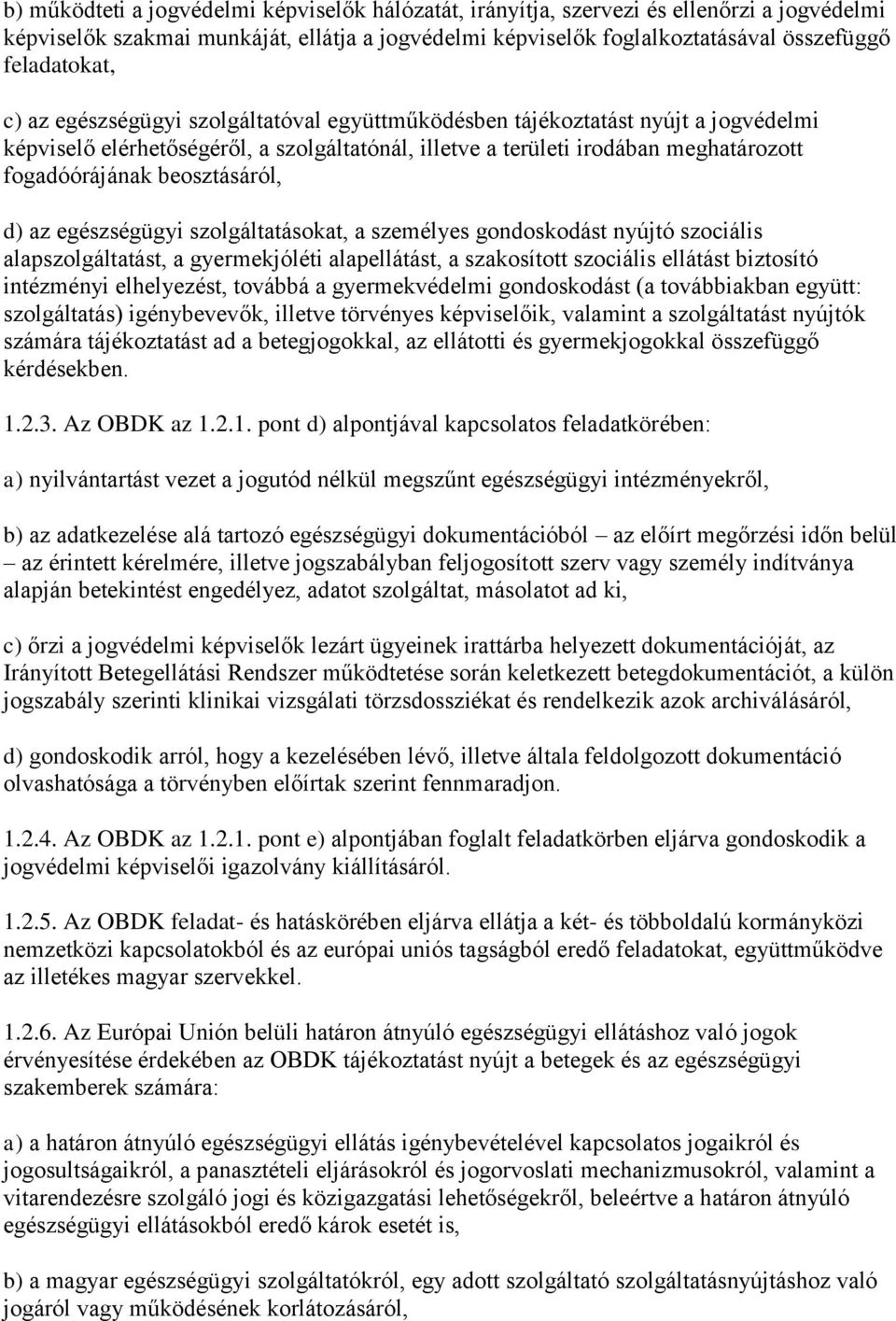 b) működteti a jogvédelmi képviselők hálózatát, irányítja, szervezi és ellenőrzi a jogvédelmi képviselők szakmai munkáját, ellátja a jogvédelmi képviselők foglalkoztatásával összefüggő feladatokat,

c) az egészségügyi szolgáltatóval együttműködésben tájékoztatást nyújt a jogvédelmi képviselő elérhetőségéről, a szolgáltatónál, illetve a területi irodában meghatározott fogadóórájának beosztásáról,

d) az egészségügyi szolgáltatásokat, a személyes gondoskodást nyújtó szociális alapszolgáltatást, a gyermekjóléti alapellátást, a szakosított szociális ellátást biztosító intézményi elhelyezést, továbbá a gyermekvédelmi gondoskodást (a továbbiakban együtt: szolgáltatás) igénybevevők, illetve törvényes képviselőik, valamint a szolgáltatást nyújtók számára tájékoztatást ad a betegjogokkal, az ellátotti és gyermekjogokkal összefüggő kérdésekben.

1.2.3. Az OBDK az 1.2.1. pont d) alpontjával kapcsolatos feladatkörében:

a) nyilvántartást vezet a jogutód nélkül megszűnt egészségügyi intézményekről,

b) az adatkezelése alá tartozó egészségügyi dokumentációból – az előírt megőrzési időn belül – az érintett kérelmére, illetve jogszabályban feljogosított szerv vagy személy indítványa alapján betekintést engedélyez, adatot szolgáltat, másolatot ad ki,

c) őrzi a jogvédelmi képviselők lezárt ügyeinek irattárba helyezett dokumentációját, az Irányított Betegellátási Rendszer működtetése során keletkezett betegdokumentációt, a külön jogszabály szerinti klinikai vizsgálati törzsdossziékat és rendelkezik azok archiválásáról,

d) gondoskodik arról, hogy a kezelésében lévő, illetve általa feldolgozott dokumentáció olvashatósága a törvényben előírtak szerint fennmaradjon.

1.2.4. Az OBDK az 1.2.1. pont e) alpontjában foglalt feladatkörben eljárva gondoskodik a jogvédelmi képviselői igazolvány kiállításáról.

1.2.5. Az OBDK feladat- és hatáskörében eljárva ellátja a két- és többoldalú kormányközi nemzetközi kapcsolatokból és az európai uniós tagságból eredő feladatokat, együttműködve az illetékes magyar szervekkel.

1.2.6. Az Európai Unión belüli határon átnyúló egészségügyi ellátáshoz való jogok érvényesítése érdekében az OBDK tájékoztatást nyújt a betegek és az egészségügyi szakemberek számára:

a) a határon átnyúló egészségügyi ellátás igénybevételével kapcsolatos jogaikról és jogosultságaikról, a panasztételi eljárásokról és jogorvoslati mechanizmusokról, valamint a vitarendezésre szolgáló jogi és közigazgatási lehetőségekről, beleértve a határon átnyúló egészségügyi ellátásokból eredő károk esetét is,

b) a magyar egészségügyi szolgáltatókról, egy adott szolgáltató szolgáltatásnyújtáshoz való jogáról vagy működésének korlátozásáról,